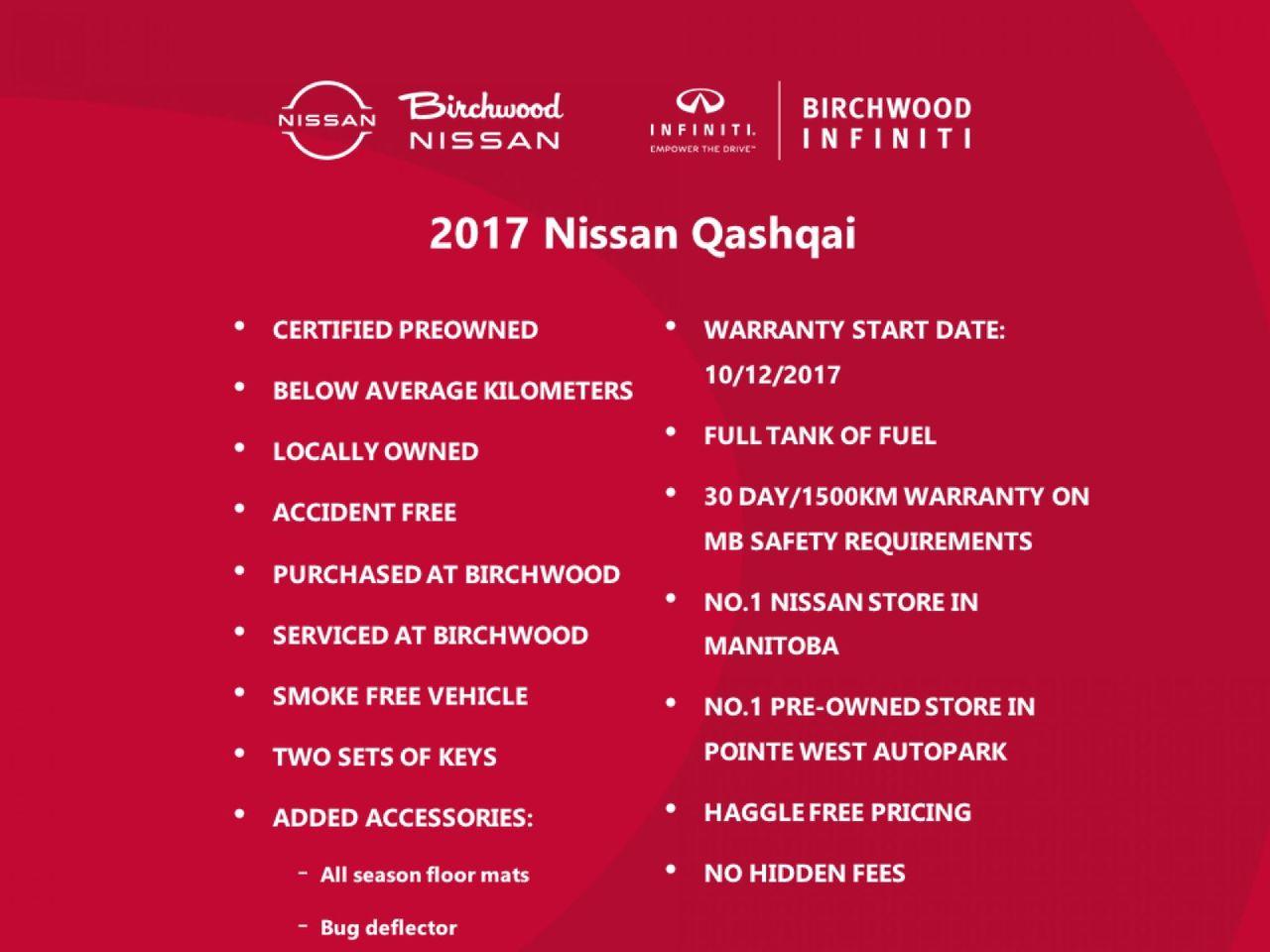 NISSAN Birchwood NISSAN

INFINITI. EMPOWER THE DRIVE™ BIRCHWOOD INFINITI

2017 Nissan Qashqai

• CERTIFIED PREOWNED
• BELOW AVERAGE KILOMETERS
• LOCALLY OWNED
• ACCIDENT FREE
• PURCHASED AT BIRCHWOOD
• SERVICED AT BIRCHWOOD
• SMOKE FREE VEHICLE
• TWO SETS OF KEYS
• ADDED ACCESSORIES:
- All season floor mats
- Bug deflector

• WARRANTY START DATE: 10/12/2017
• FULL TANK OF FUEL
• 30 DAY/1500KM WARRANTY ON MB SAFETY REQUIREMENTS
• NO.1 NISSAN STORE IN MANITOBA
• NO.1 PRE-OWNED STORE IN POINTE WEST AUTOPARK
• HAGGLE FREE PRICING
• NO HIDDEN FEES